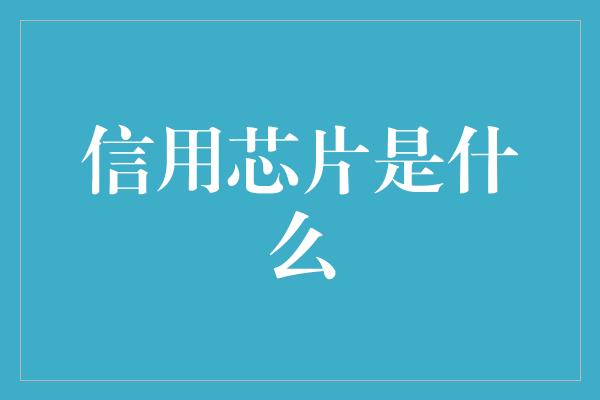 信用芯片是什么